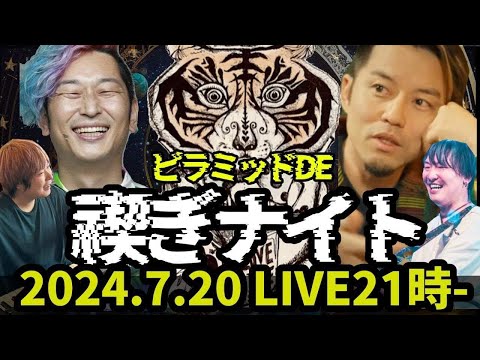 ピラミッドDE
禊ぎナイト
2024.7.20 LIVE21時-